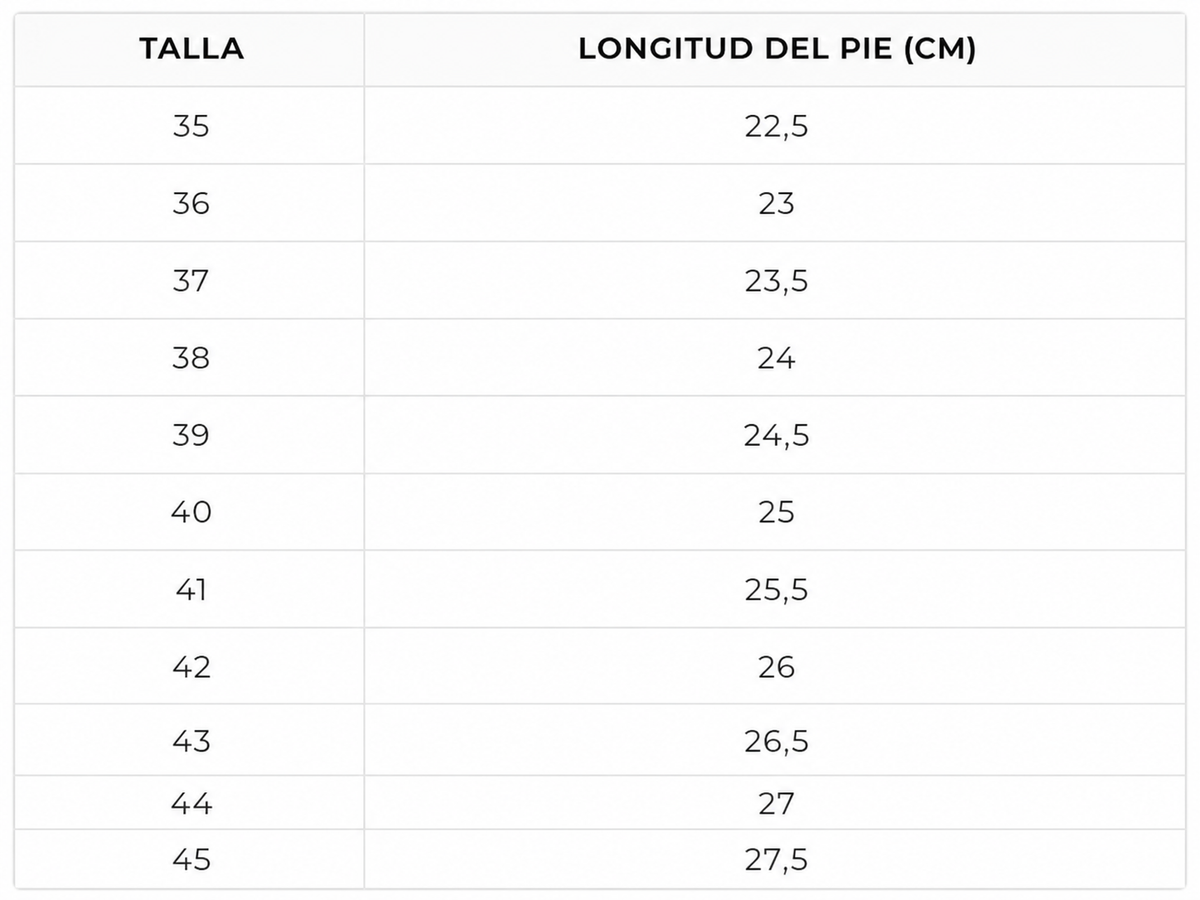 | TALLA | LONGITUD DEL PIE (CM) |
|---|---|
| 35 | 22,5 |
| 36 | 23 |
| 37 | 23,5 |
| 38 | 24 |
| 39 | 24,5 |
| 40 | 25 |
| 41 | 25,5 |
| 42 | 26 |
| 43 | 26,5 |
| 44 | 27 |
| 45 | 27,5 |